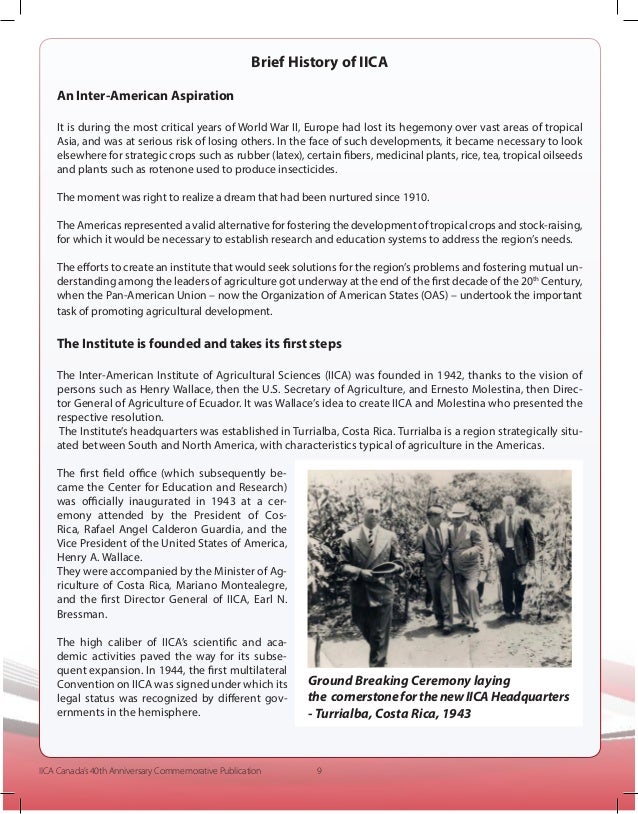 Brief History of IICA

An Inter-American Aspiration

It is during the most critical years of World War II, Europe had lost its hegemony over vast areas of tropical Asia, and was at serious risk of losing others. In the face of such developments, it became necessary to look elsewhere for strategic crops such as rubber (latex), certain fibers, medicinal plants, rice, tea, tropical oilseeds and plants such as rotenone used to produce insecticides.

The moment was right to realize a dream that had been nurtured since 1910.

The Americas represented a valid alternative for fostering the development of tropical crops and stock-raising, for which it would be necessary to establish research and education systems to address the region's needs.

The efforts to create an institute that would seek solutions for the region's problems and fostering mutual understanding among the leaders of agriculture got underway at the end of the first decade of the 20$^{th}$ Century, when the Pan-American Union – now the Organization of American States (OAS) – undertook the important task of promoting agricultural development.

The Institute is founded and takes its first steps

The Inter-American Institute of Agricultural Sciences (IICA) was founded in 1942, thanks to the vision of persons such as Henry Wallace, then the U.S. Secretary of Agriculture, and Ernesto Molestina, then Director General of Agriculture of Ecuador. It was Wallace's idea to create IICA and Molestina who presented the respective resolution.
The Institute's headquarters was established in Turrialba, Costa Rica. Turrialba is a region strategically situated between South and North America, with characteristics typical of agriculture in the Americas.

The first field office (which subsequently became the Center for Education and Research) was officially inaugurated in 1943 at a ceremony attended by the President of Costa Rica, Rafael Angel Calderon Guardia, and the Vice President of the United States of America, Henry A. Wallace.
They were accompanied by the Minister of Agriculture of Costa Rica, Mariano Montealegre, and the first Director General of IICA, Earl N. Bressman.

The high caliber of IICA's scientific and academic activities paved the way for its subsequent expansion. In 1944, the first multilateral Convention on IICA was signed under which its legal status was recognized by different governments in the hemisphere.

Ground Breaking Ceremony laying the cornerstone for the new IICA Headquarters - Turrialba, Costa Rica, 1943

IICA Canada's 40th Anniversary Commemorative Publication 9